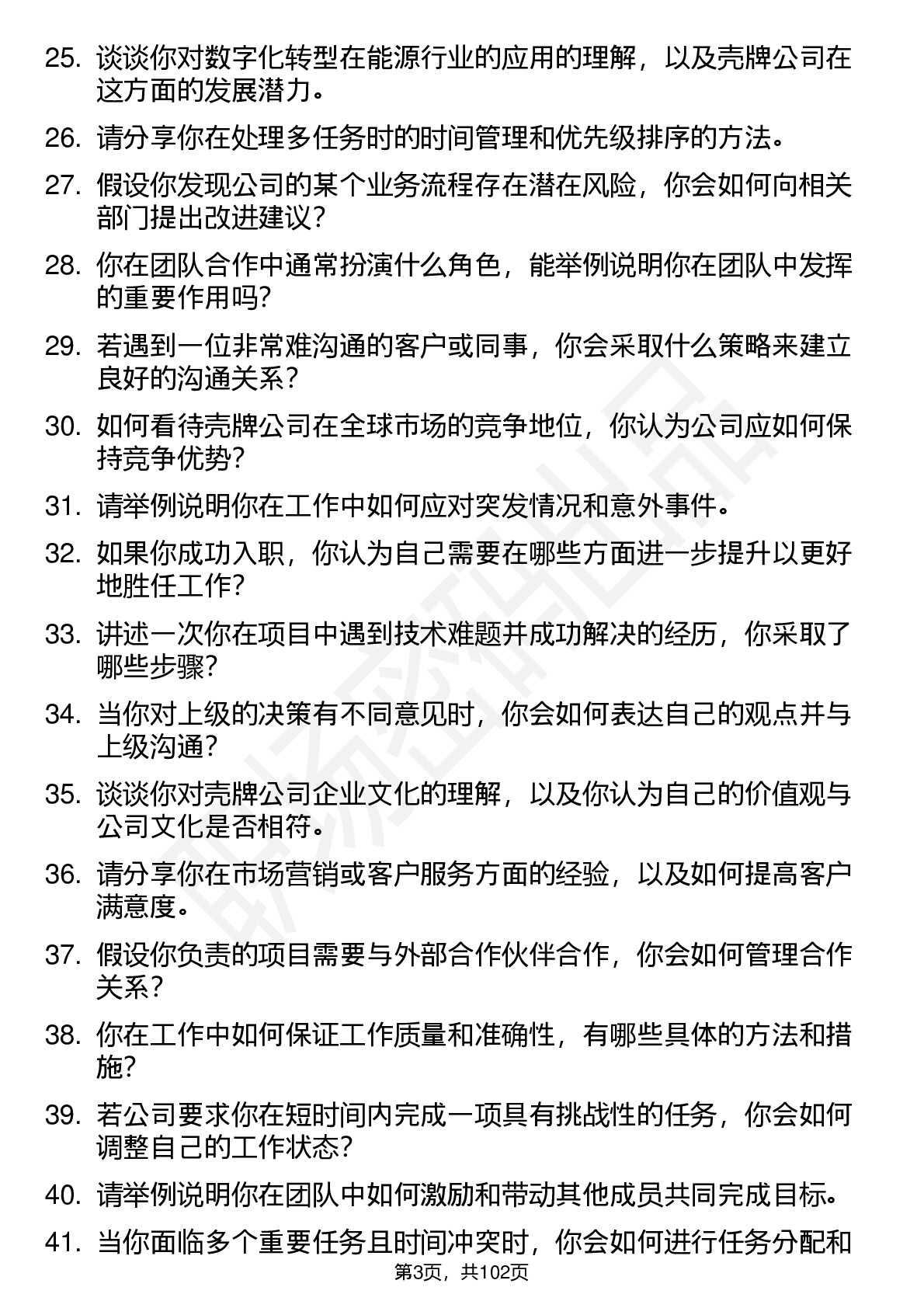 25. 谈谈你对数字化转型在能源行业的应用的理解，以及壳牌公司在这方面的发展潜力。

26. 请分享你在处理多任务时的时间管理和优先级排序的方法。

27. 假设你发现公司的某个业务流程存在潜在风险，你会如何向相关部门提出改进建议？

28. 你在团队合作中通常扮演什么角色，能举例说明你在团队中发挥的重要作用吗？

29. 若遇到一位非常难沟通的客户或同事，你会采取什么策略来建立良好的沟通关系？

30. 如何看待壳牌公司在全球市场的竞争地位，你认为公司应如何保持竞争优势？

31. 请举例说明你在工作中如何应对突发情况和意外事件。

32. 如果你成功入职，你认为自己需要在哪些方面进一步提升以更好地胜任工作？

33. 讲述一次你在项目中遇到技术难题并成功解决的经历，你采取了哪些步骤？

34. 当你对上级的决策有不同意见时，你会如何表达自己的观点并与上级沟通？

35. 谈谈你对壳牌公司企业文化的理解，以及你认为自己的价值观与公司文化是否相符。

36. 请分享你在市场营销或客户服务方面的经验，以及如何提高客户满意度。

37. 假设你负责的项目需要与外部合作伙伴合作，你会如何管理合作关系？

38. 你在工作中如何保证工作质量和准确性，有哪些具体的方法和措施？

39. 若公司要求你在短时间内完成一项具有挑战性的任务，你会如何调整自己的工作状态？

40. 请举例说明你在团队中如何激励和带动其他成员共同完成目标。

41. 当你面临多个重要任务且时间冲突时，你会如何进行任务分配和

第3页，共102页